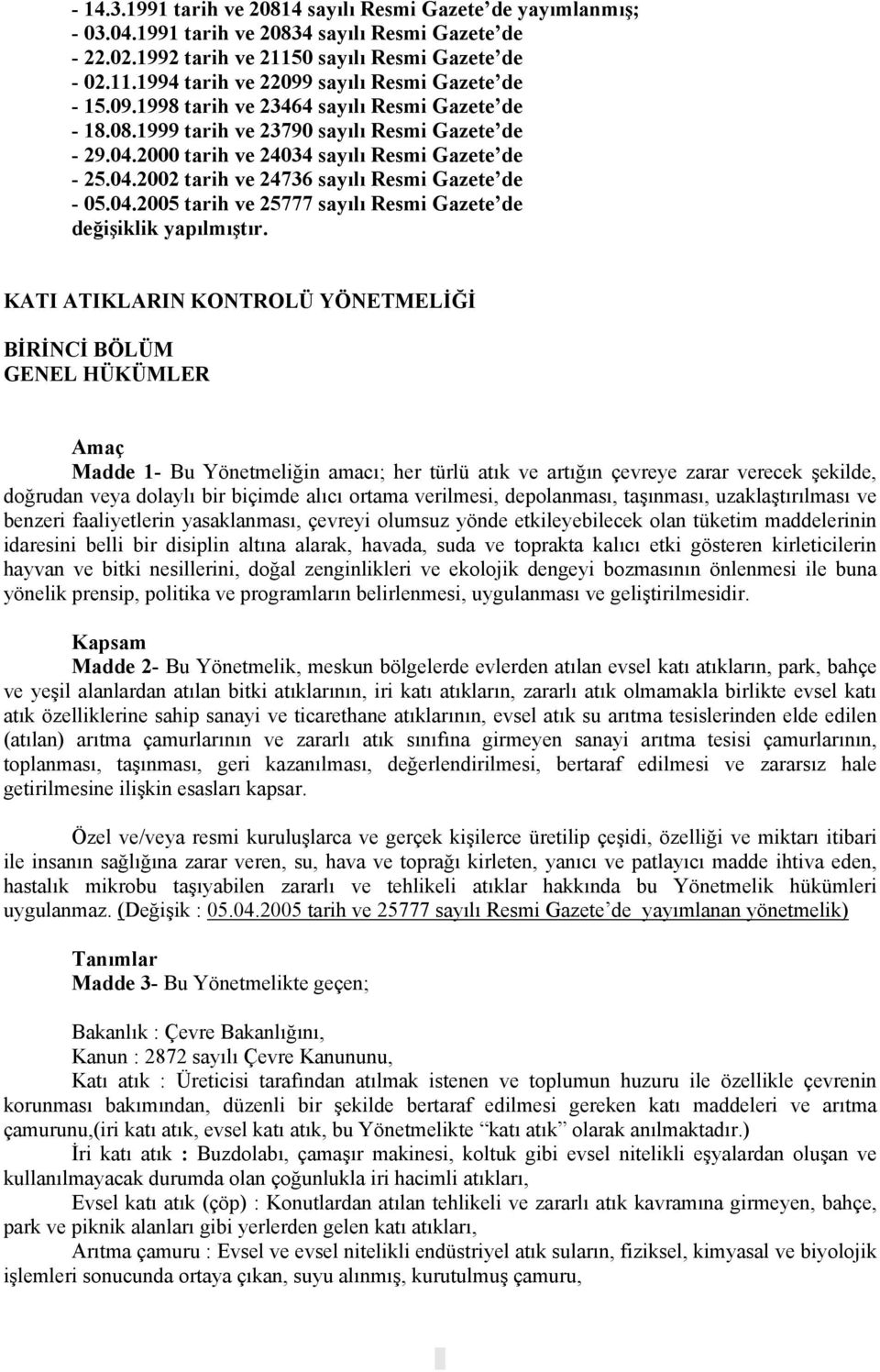 - 14.3.1991 tarih ve 20814 sayılı Resmi Gazete'de yayımlanmış;
- 03.04.1991 tarih ve 20834 sayılı Resmi Gazete'de
- 22.02.1992 tarih ve 21150 sayılı Resmi Gazete'de
- 02.11.1994 tarih ve 22099 sayılı Resmi Gazete'de
- 15.09.1998 tarih ve 23464 sayılı Resmi Gazete'de
- 18.08.1999 tarih ve 23790 sayılı Resmi Gazete'de
- 29.04.2000 tarih ve 24034 sayılı Resmi Gazete'de
- 25.04.2002 tarih ve 24736 sayılı Resmi Gazete'de
- 05.04.2005 tarih ve 25777 sayılı Resmi Gazete'de
değişiklik yapılmıştır.

KATI ATIKLARIN KONTROLÜ YÖNETMELİĞİ

BİRİNCİ BÖLÜM
GENEL HÜKÜMLER

Amaç
Madde 1- Bu Yönetmeliğin amacı; her türlü atık ve artığın çevreye zarar verecek şekilde, doğrudan veya dolaylı bir biçimde alıcı ortama verilmesi, depolanması, taşınması, uzaklaştırılması ve benzeri faaliyetlerin yasaklanması, çevreyi olumsuz yönde etkileyebilecek olan tüketim maddelerinin idaresini belli bir disiplin altına alarak, havada, suda ve toprakta kalıcı etki gösteren kirleticilerin hayvan ve bitki nesillerini, doğal zenginlikleri ve ekolojik dengeyi bozmasının önlenmesi ile buna yönelik prensip, politika ve programların belirlenmesi, uygulanması ve geliştirilmesidir.

Kapsam
Madde 2- Bu Yönetmelik, meskun bölgelerde evlerden atılan evsel katı atıkların, park, bahçe ve yeşil alanlardan atılan bitki atıklarının, iri katı atıkların, zararlı atık olmamakla birlikte evsel katı atık özelliklerine sahip sanayi ve ticarethane atıklarının, evsel atık su arıtma tesislerinden elde edilen (atılan) arıtma çamurlarının ve zararlı atık sınıfına girmeyen sanayi arıtma tesisi çamurlarının, toplanması, taşınması, geri kazanılması, değerlendirilmesi, bertaraf edilmesi ve zararsız hale getirilmesine ilişkin esasları kapsar.

Özel ve/veya resmi kuruluşlarca ve gerçek kişilerce üretilip çeşidi, özelliği ve miktarı itibari ile insanın sağlığına zarar veren, su, hava ve toprağı kirleten, yanıcı ve patlayıcı madde ihtiva eden, hastalık mikrobu taşıyabilen zararlı ve tehlikeli atıklar hakkında bu Yönetmelik hükümleri uygulanmaz. (Değişik : 05.04.2005 tarih ve 25777 sayılı Resmi Gazete'de yayımlanan yönetmelik)

Tanımlar
Madde 3- Bu Yönetmelikte geçen;

Bakanlık : Çevre Bakanlığını,
Kanun : 2872 sayılı Çevre Kanununu,
Katı atık : Üreticisi tarafından atılmak istenen ve toplumun huzuru ile özellikle çevrenin korunması bakımından, düzenli bir şekilde bertaraf edilmesi gereken katı maddeleri ve arıtma çamurunu,(iri katı atık, evsel katı atık, bu Yönetmelikte "katı atık" olarak anılmaktadır.)
İri katı atık : Buzdolabı, çamaşır makinesi, koltuk gibi evsel nitelikli eşyalardan oluşan ve kullanılmayacak durumda olan çoğunlukla iri hacimli atıkları,
Evsel katı atık (çöp) : Konutlardan atılan tehlikeli ve zararlı atık kavramına girmeyen, bahçe, park ve piknik alanları gibi yerlerden gelen katı atıkları,
Arıtma çamuru : Evsel ve evsel nitelikli endüstriyel atık suların, fiziksel, kimyasal ve biyolojik işlemleri sonucunda ortaya çıkan, suyu alınmış, kurutulmuş çamuru,